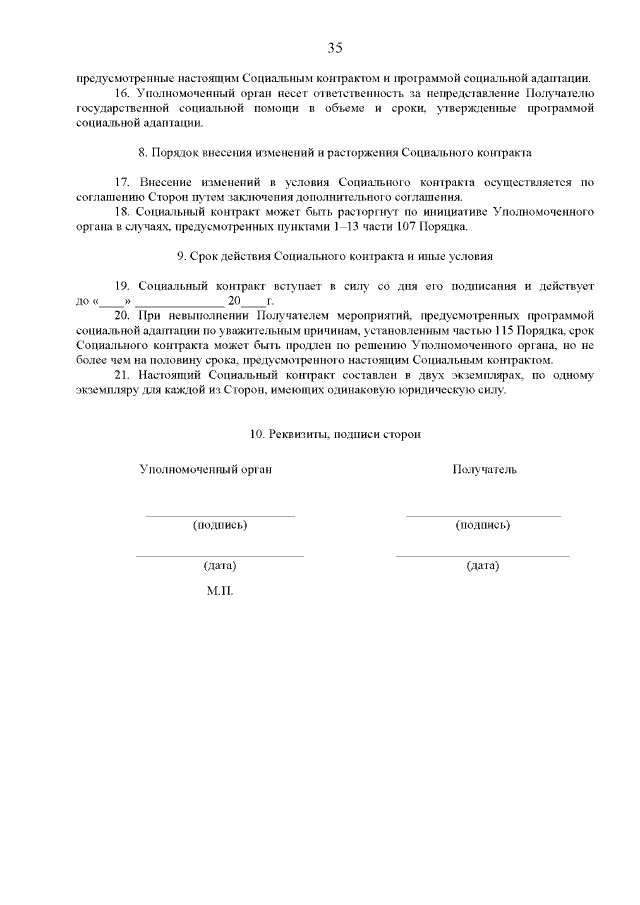 35

предусмотренные настоящим Социальным контрактом и программой социальной адаптации.

16. Уполномоченный орган несет ответственность за непредставление Получателю государственной социальной помощи в объеме и сроки, утвержденные программой социальной адаптации.

8. Порядок внесения изменений и расторжения Социального контракта

17. Внесение изменений в условия Социального контракта осуществляется по соглашению Сторон путем заключения дополнительного соглашения.

18. Социальный контракт может быть расторгнут по инициативе Уполномоченного органа в случаях, предусмотренных пунктами 1–13 части 107 Порядка.

9. Срок действия Социального контракта и иные условия

19. Социальный контракт вступает в силу со дня его подписания и действует до «____» ______________ 20____г.

20. При невыполнении Получателем мероприятий, предусмотренных программой социальной адаптации по уважительным причинам, установленным частью 115 Порядка, срок Социального контракта может быть продлен по решению Уполномоченного органа, но не более чем на половину срока, предусмотренного настоящим Социальным контрактом.

21. Настоящий Социальный контракт составлен в двух экземплярах, по одному экземпляру для каждой из Сторон, имеющих одинаковую юридическую силу.

10. Реквизиты, подписи сторон

Уполномоченный орган

(подпись)

(дата)

М.П.

Получатель

(подпись)

(дата)